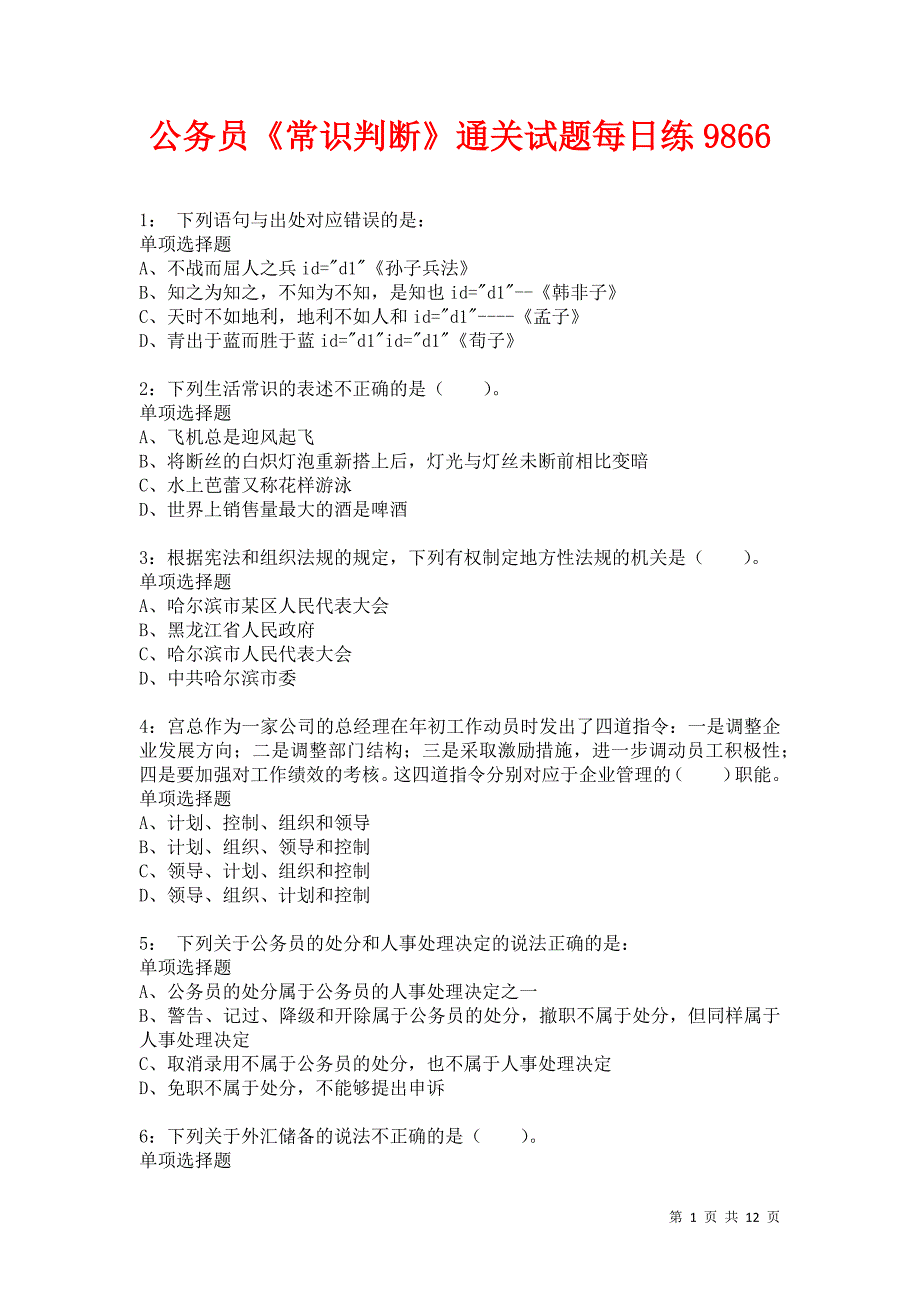 公务员《常识判断》通关试题每日练 9866

1： 下列语句与出处对应错误的是：
单项选择题
A、不战而屈人之兵 id="d1"《孙子兵法》
B、知之为知之，不知为不知，是知也 id="d1"--《韩非子》
C、天时不如地利，地利不如人和 id="d1"----《孟子》
D、青出于蓝而胜于蓝 id="d1"id="d1"《荀子》

2：下列生活常识的表述不正确的是（ ）。
单项选择题
A、飞机总是迎风起飞
B、将断丝的白炽灯泡重新搭上后，灯光与灯丝未断前相比变暗
C、水上芭蕾又称花样游泳
D、世界上销售量最大的酒是啤酒

3：根据宪法和组织法规的规定，下列有权制定地方性法规的机关是（ ）。
单项选择题
A、哈尔滨市某区人民代表大会
B、黑龙江省人民政府
C、哈尔滨市人民代表大会
D、中共哈尔滨市委

4：宫总作为一家公司的总经理在年初工作动员时发出了四道指令：一是调整企业发展方向；二是调整部门结构；三是采取激励措施，进一步调动员工积极性；四是要加强对工作绩效的考核。这四道指令分别对应于企业管理的（ ）职能。
单项选择题
A、计划、控制、组织和领导
B、计划、组织、领导和控制
C、领导、计划、组织和控制
D、领导、组织、计划和控制

5： 下列关于公务员的处分和人事处理决定的说法正确的是：
单项选择题
A、公务员的处分属于公务员的人事处理决定之一
B、警告、记过、降级和开除属于公务员的处分，撤职不属于处分，但同样属于人事处理决定
C、取消录用不属于公务员的处分，也不属于人事处理决定
D、免职不属于处分，不能够提出申诉

6：下列关于外汇储备的说法不正确的是（ ）。
单项选择题

第 1 页 共 12 页